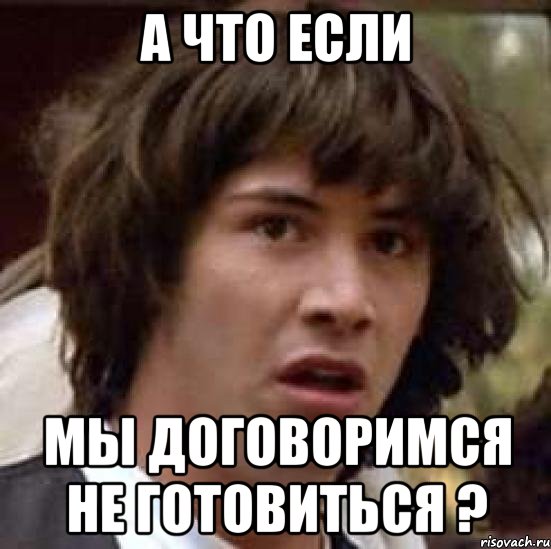 А ЧТО ЕСЛИ

МЫ ДОГОВОРИМСЯ НЕ ГОТОВИТЬСЯ ?

risovach.ru